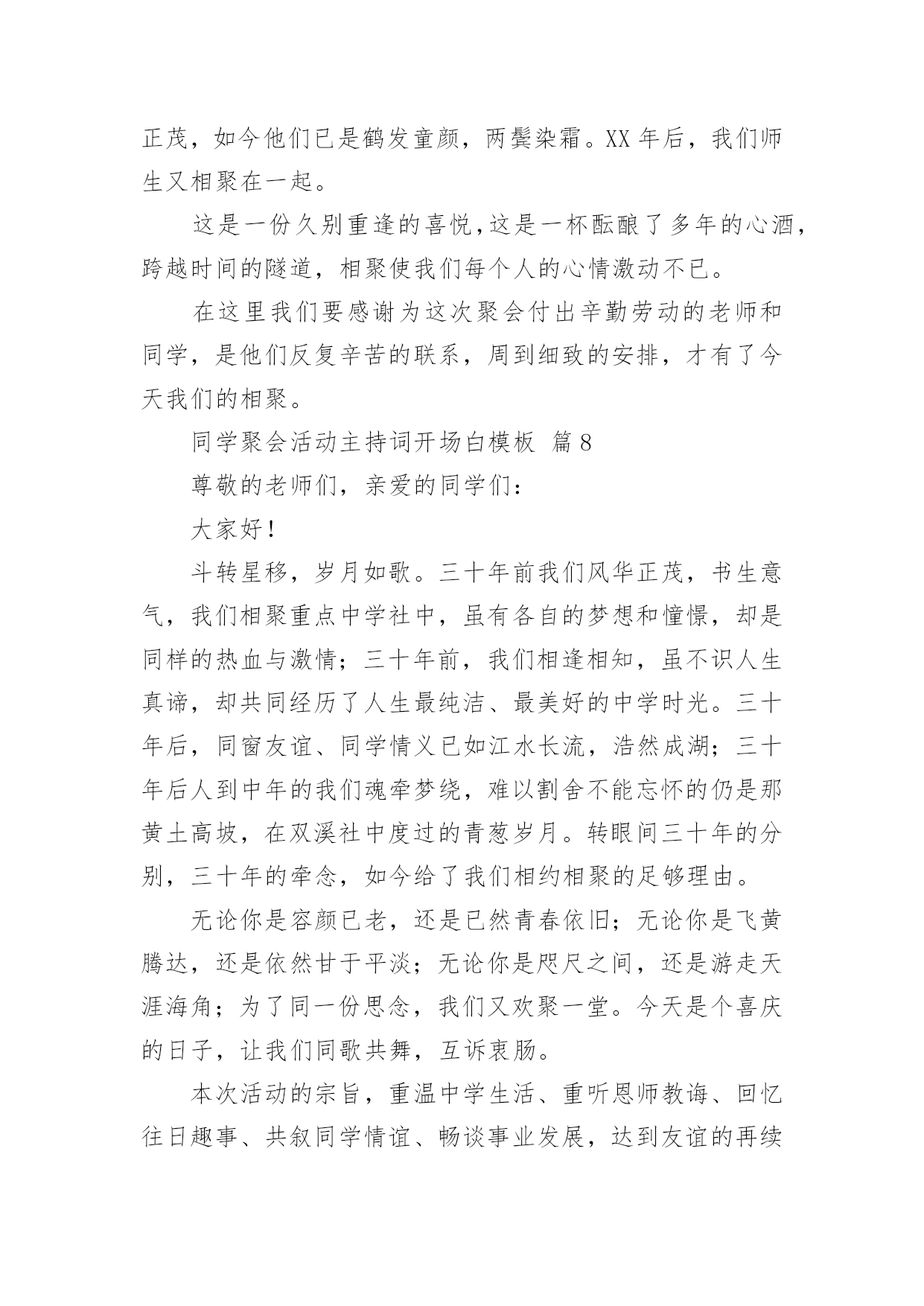 正茂，如今他们已是鹤发童颜，两鬓染霜。XX 年后，我们师生又相聚在一起。

这是一份久别重逢的喜悦，这是一杯酝酿了多年的心酒，跨越时间的隧道，相聚使我们每个人的心情激动不已。

在这里我们要感谢为这次聚会付出辛勤劳动的老师和同学，是他们反复辛苦的联系，周到细致的安排，才有了今天我们的相聚。

同学聚会活动主持词开场白模板 篇 8

尊敬的老师们，亲爱的同学们：

大家好！

斗转星移，岁月如歌。三十年前我们风华正茂，书生意气，我们相聚重点中学社中，虽有各自的梦想和憧憬，却是同样的热血与激情；三十年前，我们相逢相知，虽不识人生真谛，却共同经历了人生最纯洁、最美好的中学时光。三十年后，同窗友谊、同学情义已如江水长流，浩然成湖；三十年后人到中年的我们魂牵梦绕，难以割舍不能忘怀的仍是那黄土高坡，在双溪社中度过的青葱岁月。转眼间三十年的分别，三十年的牵念，如今给了我们相约相聚的足够理由。

无论你是容颜已老，还是已然青春依旧；无论你是飞黄腾达，还是依然甘于平淡；无论你是咫尺之间，还是游走天涯海角；为了同一份思念，我们又欢聚一堂。今天是个喜庆的日子，让我们同歌共舞，互诉衷肠。

本次活动的宗旨，重温中学生活、重听恩师教诲、回忆往日趣事、共叙同学情谊、畅谈事业发展，达到友谊的再续